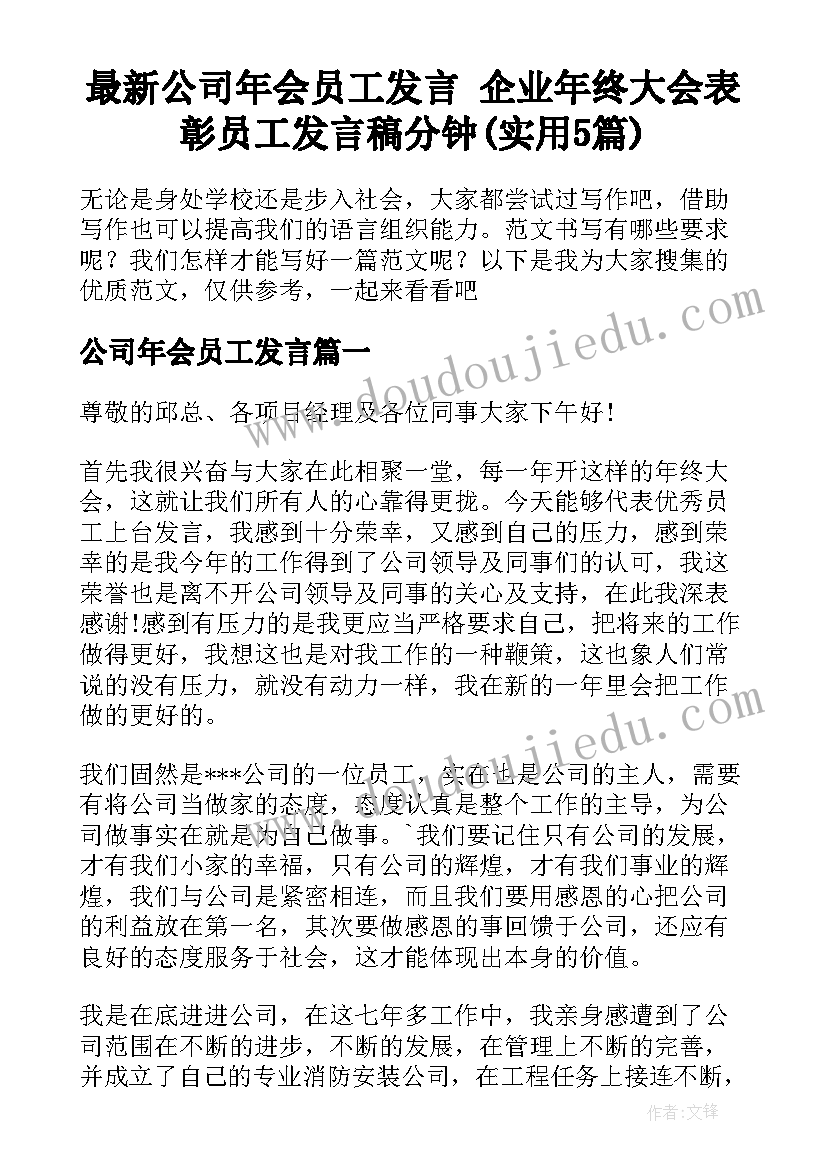 最新公司年会员工发言 企业年终大会表彰员工发言稿分钟(实用5篇)

无论是身处学校还是步入社会，大家都尝试过写作吧，借助写作也可以提高我们的语言组织能力。范文书写有哪些要求呢？我们怎样才能写好一篇范文呢？以下是我为大家搜集的优质范文，仅供参考，一起来看看吧

www.doudoujiedu.com

公司年会员工发言篇一

尊敬的邱总、各项目经理及各位同事大家下午好！

首先我很兴奋与大家在此相聚一堂，每一年开这样的年终大会，这就让我们所有人的心靠得更拢。今天能够代表优秀员工上台发言，我感到十分荣幸，又感到自己的压力，感到荣幸的是我今年的工作得到了公司领导及同事们的认可，我这荣誉也是离不开公司领导及同事的关心及支持，在此我深表感谢!感到有压力的是我更应当严格要求自己，把将来的工作做得更好，我想这也是对我工作的一种鞭策，这也象人们常说的没有压力，就没有动力一样，我在新的一年里会把工作做的更好的。

www.doudoujiedu.com

我们固然是***公司的一位员工，实在也是公司的主人，需要有将公司当做家的态度，态度认真是整个工作的主导，为公司做事实在就是为自己做事。`我们要记住只有公司的发展，才有我们小家的幸福，只有公司的辉煌，才有我们事业的辉煌，我们与公司是紧密相连，而且我们要用感恩的心把公司的利益放在第一名，其次要做感恩的事回馈于公司，还应有良好的态度服务于社会，这才能体现出本身的价值。

我是在底进进公司，在这七年多工作中，我亲身感遭到了公司范围在不断的进步，不断的发展，在管理上不断的完善，并成立了自己的专业消防安装公司，在工程任务上接连不断，

作者：文锋